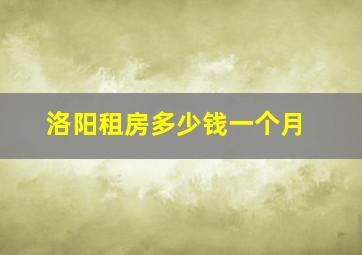 洛阳租房多少钱一个月